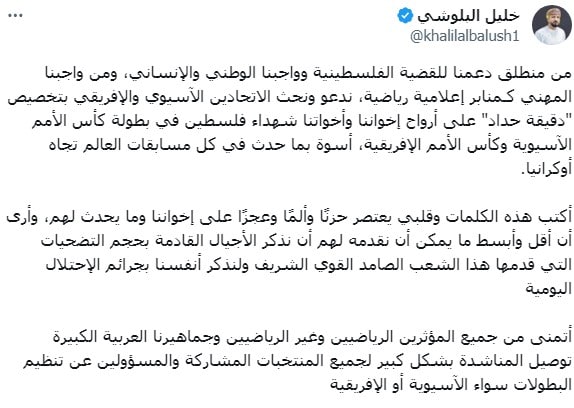 خليل البلوشي
@khalilalbalush1
...

من منطلق دعمنا للقضية الفلسطينية وواجبنا الوطني والإنساني، ومن واجبنا المهني كمنابر إعلامية رياضية، ندعو ونحث الاتحادين الآسيوي والإفريقي بتخصيص "دقيقة حداد" على أرواح إخواننا وأخواتنا شهداء فلسطين في بطولة كأس الأمم الآسيوية وكأس الأمم الإفريقية، أسوة بما حدث في كل مسابقات العالم تجاه أوكرانيا.

أكتب هذه الكلمات وقلبي يعتصر حزنًا وألمًا وعجزًا على إخواننا وما يحدث لهم، وأرى أن أقل وأبسط ما يمكن أن نقدمه لهم أن نذكر الأجيال القادمة بحجم التضحيات التي قدمها هذا الشعب الصامد القوي الشريف ولنذكر أنفسنا بجرائم الإحتلال اليومية

أتمنى من جميع المؤثرين الرياضيين وغير الرياضيين وجماهيرنا العربية الكبيرة توصيل المناشدة بشكل كبير لجميع المنتخبات المشاركة والمسؤولين عن تنظيم البطولات سواء الآسيوية أو الإفريقية